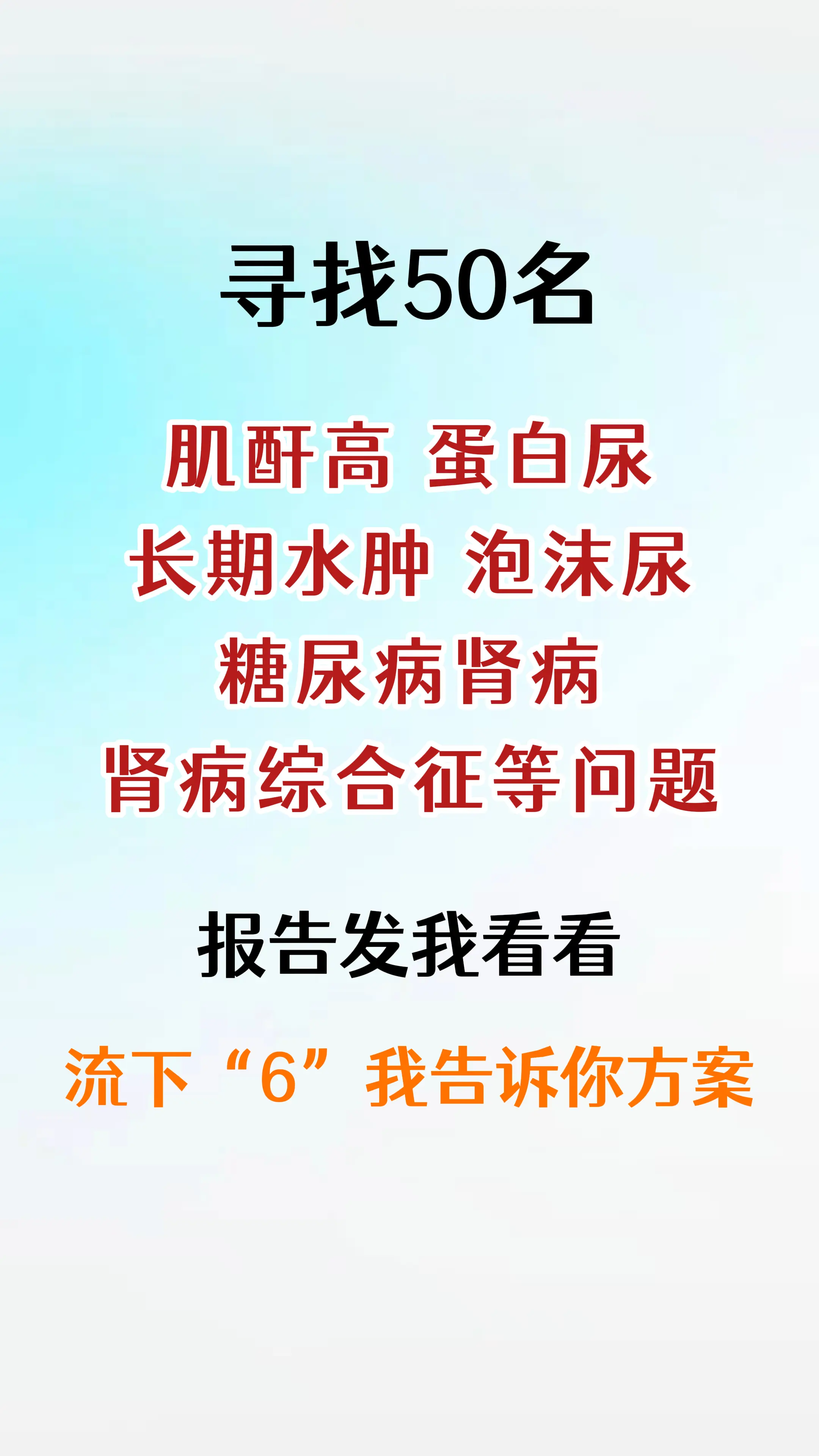 寻找50名

肌酐高 蛋白尿
长期水肿 泡沫尿
糖尿病肾病
肾病综合征等问题

报告发我看看

流下“6”我告诉你方案